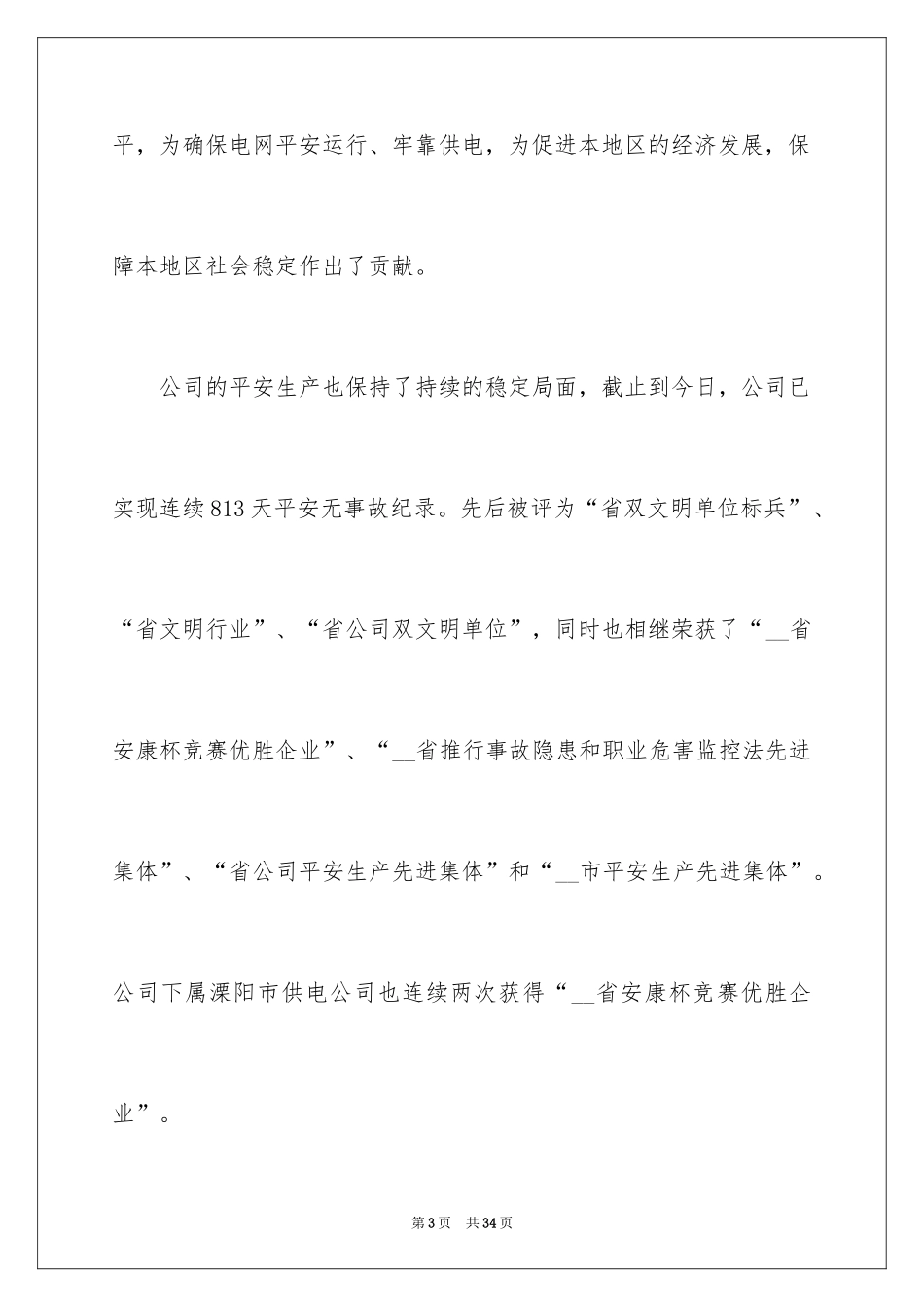 平，为确保电网平安运行、牢靠供电，为促进本地区的经济发展，保障本地区社会稳定作出了贡献。

公司的平安生产也保持了持续的稳定局面，截止到今日，公司已实现连续813天平安无事故纪录。先后被评为“省双文明单位标兵”、“省文明行业”、“省公司双文明单位”，同时也相继荣获了“__省安康杯竞赛优胜企业”、“__省推行事故隐患和职业危害监控法先进集体”、“省公司平安生产先进集体”和“__市平安生产先进集体”。公司下属溧阳市供电公司也连续两次获得“__省安康杯竞赛优胜企业”。

第3页 共34页